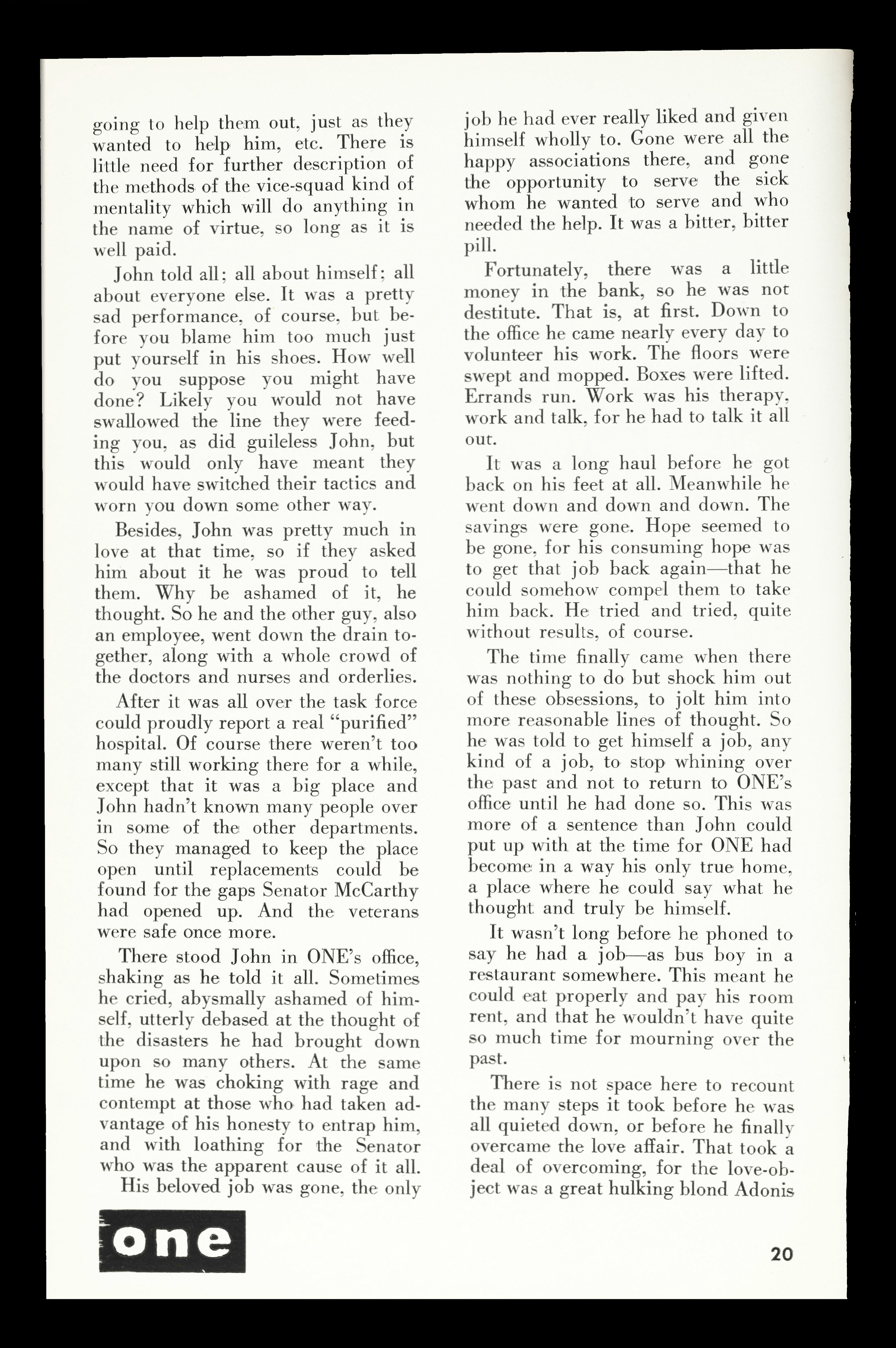 going to help them out, just as they wanted to help him, etc. There is little need for further description of the methods of the vice-squad kind of mentality which will do anything in the name of virtue, so long as it is well paid.

John told all; all about himself; all about everyone else. It was a pretty sad performance, of course, but before you blame him too much just put yourself in his shoes. How well do you suppose you might have done? Likely you would not have swallowed the line they were feeding you, as did guileless John, but this would only have meant they would have switched their tactics and worn you down some other way.

Besides, John was pretty much in love at that time, so if they asked him about it he was proud to tell them. Why be ashamed of it, he thought. So he and the other guy, also an employee, went down the drain together, along with a whole crowd of the doctors and nurses and orderlies.

After it was all over the task force could proudly report a real "purified" hospital. Of course there weren't too many still working there for a while, except that it was a big place and John hadn't known many people over in some of the other departments. So they managed to keep the place open until replacements could be found for the gaps Senator McCarthy had opened up. And the veterans were safe once more.

There stood John in ONE's office, shaking as he told it all. Sometimes he cried, abysmally ashamed of himself, utterly debased at the thought of the disasters he had brought down upon so many others. At the same time he was choking with rage and contempt at those who had taken advantage of his honesty to entrap him, and with loathing for the Senator who was the apparent cause of it all.

His beloved job was gone, the only job he had ever really liked and given himself wholly to. Gone were all the happy associations there, and gone the opportunity to serve the sick whom he wanted to serve and who needed the help. It was a bitter, bitter pill.

Fortunately, there was a little money in the bank, so he was not destitute. That is, at first. Down to the office he came nearly every day to volunteer his work. The floors were swept and mopped. Boxes were lifted. Errands run. Work was his therapy, work and talk, for he had to talk it all out.

It was a long haul before he got back on his feet at all. Meanwhile he went down and down and down. The savings were gone. Hope seemed to be gone, for his consuming hope was to get that job back again—that he could somehow compel them to take him back. He tried and tried, quite without results, of course.

The time finally came when there was nothing to do but shock him out of these obsessions, to jolt him into more reasonable lines of thought. So he was told to get himself a job, any kind of a job, to stop whining over the past and not to return to ONE's office until he had done so. This was more of a sentence than John could put up with at the time for ONE had become in a way his only true home, a place where he could say what he thought and truly be himself.

It wasn't long before he phoned to say he had a job—as bus boy in a restaurant somewhere. This meant he could eat properly and pay his room rent, and that he wouldn't have quite so much time for mourning over the past.

There is not space here to recount the many steps it took before he was all quieted down, or before he finally overcame the love affair. That took a deal of overcoming, for the love-object was a great hulking blond Adonis

one

20